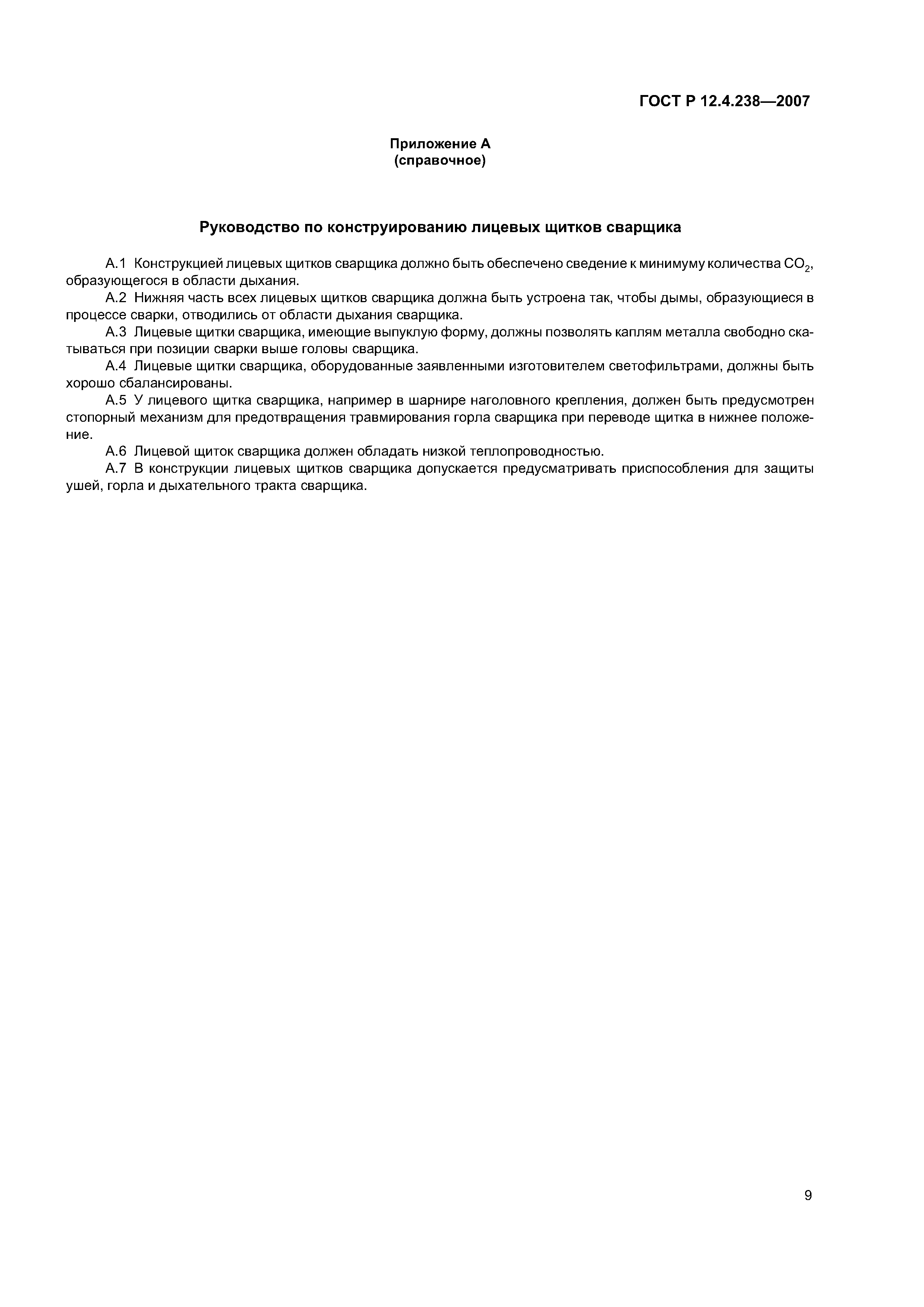 ГОСТ Р 12.4.238—2007

Приложение А
(справочное)

Руководство по конструированию лицевых щитков сварщика

А.1 Конструкцией лицевых щитков сварщика должно быть обеспечено сведение к минимуму количества $CO_2$, образующегося в области дыхания.

А.2 Нижняя часть всех лицевых щитков сварщика должна быть устроена так, чтобы дымы, образующиеся в процессе сварки, отводились от области дыхания сварщика.

А.3 Лицевые щитки сварщика, имеющие выпуклую форму, должны позволять каплям металла свободно скатываться при позиции сварки выше головы сварщика.

А.4 Лицевые щитки сварщика, оборудованные заявленными изготовителем светофильтрами, должны быть хорошо сбалансированы.

А.5 У лицевого щитка сварщика, например в шарнире наголовного крепления, должен быть предусмотрен стопорный механизм для предотвращения травмирования горла сварщика при переводе щитка в нижнее положение.

А.6 Лицевой щиток сварщика должен обладать низкой теплопроводностью.

А.7 В конструкции лицевых щитков сварщика допускается предусматривать приспособления для защиты ушей, горла и дыхательного тракта сварщика.

9